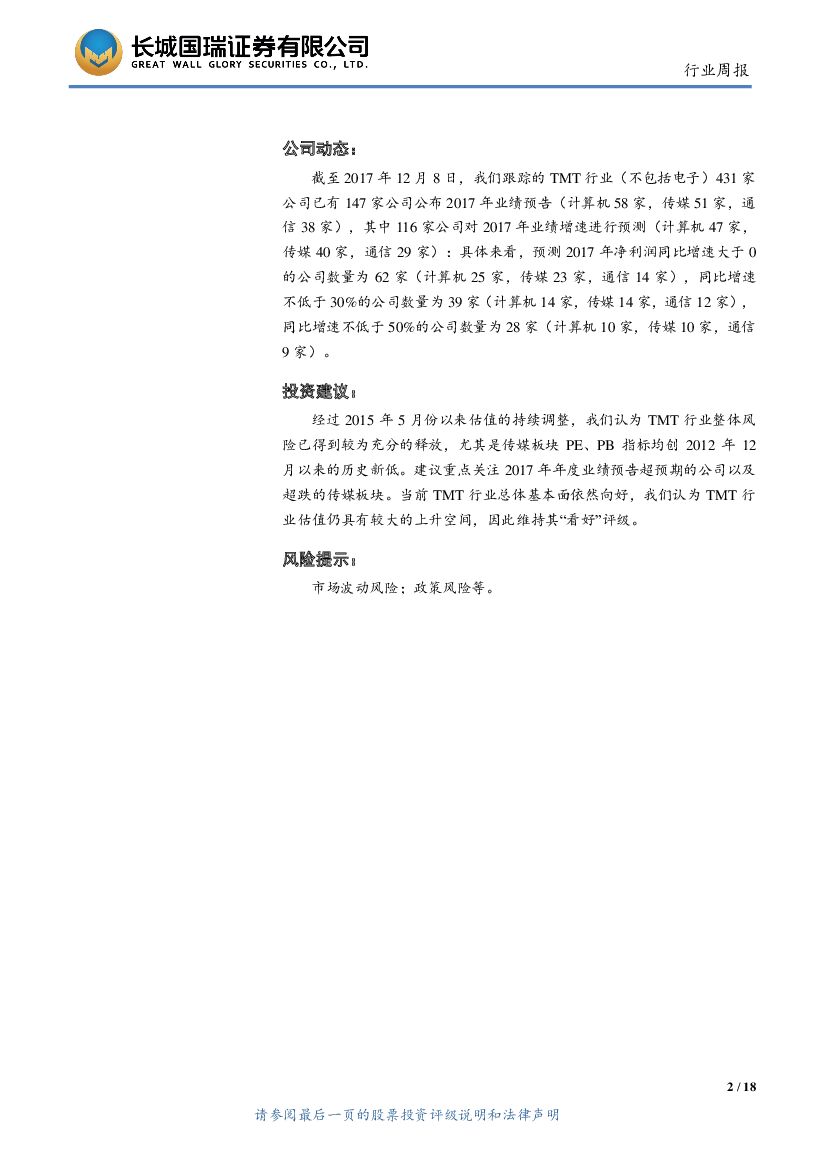 长城国瑞证券有限公司
GREAT WALL GLORY SECURITIES CO., LTD.

行业周报

公司动态：

截至 2017 年 12 月 8 日，我们跟踪的 TMT 行业（不包括电子）431 家公司已有 147 家公司公布 2017 年业绩预告（计算机 58 家，传媒 51 家，通信 38 家），其中 116 家公司对 2017 年业绩增速进行预测（计算机 47 家，传媒 40 家，通信 29 家）：具体来看，预测 2017 年净利润同比增速大于 0 的公司数量为 62 家（计算机 25 家，传媒 23 家，通信 14 家），同比增速不低于 30%的公司数量为 39 家（计算机 14 家，传媒 14 家，通信 12 家），同比增速不低于 50%的公司数量为 28 家（计算机 10 家，传媒 10 家，通信 9 家）。

投资建议：

经过 2015 年 5 月份以来估值的持续调整，我们认为 TMT 行业整体风险已得到较为充分的释放，尤其是传媒板块 PE、PB 指标均创 2012 年 12 月以来的历史新低。建议重点关注 2017 年年度业绩预告超预期的公司以及超跌的传媒板块。当前 TMT 行业总体基本面依然向好，我们认为 TMT 行业估值仍具有较大的上升空间，因此维持其“看好”评级。

风险提示：

市场波动风险；政策风险等。

2 / 18

请参阅最后一页的股票投资评级说明和法律声明